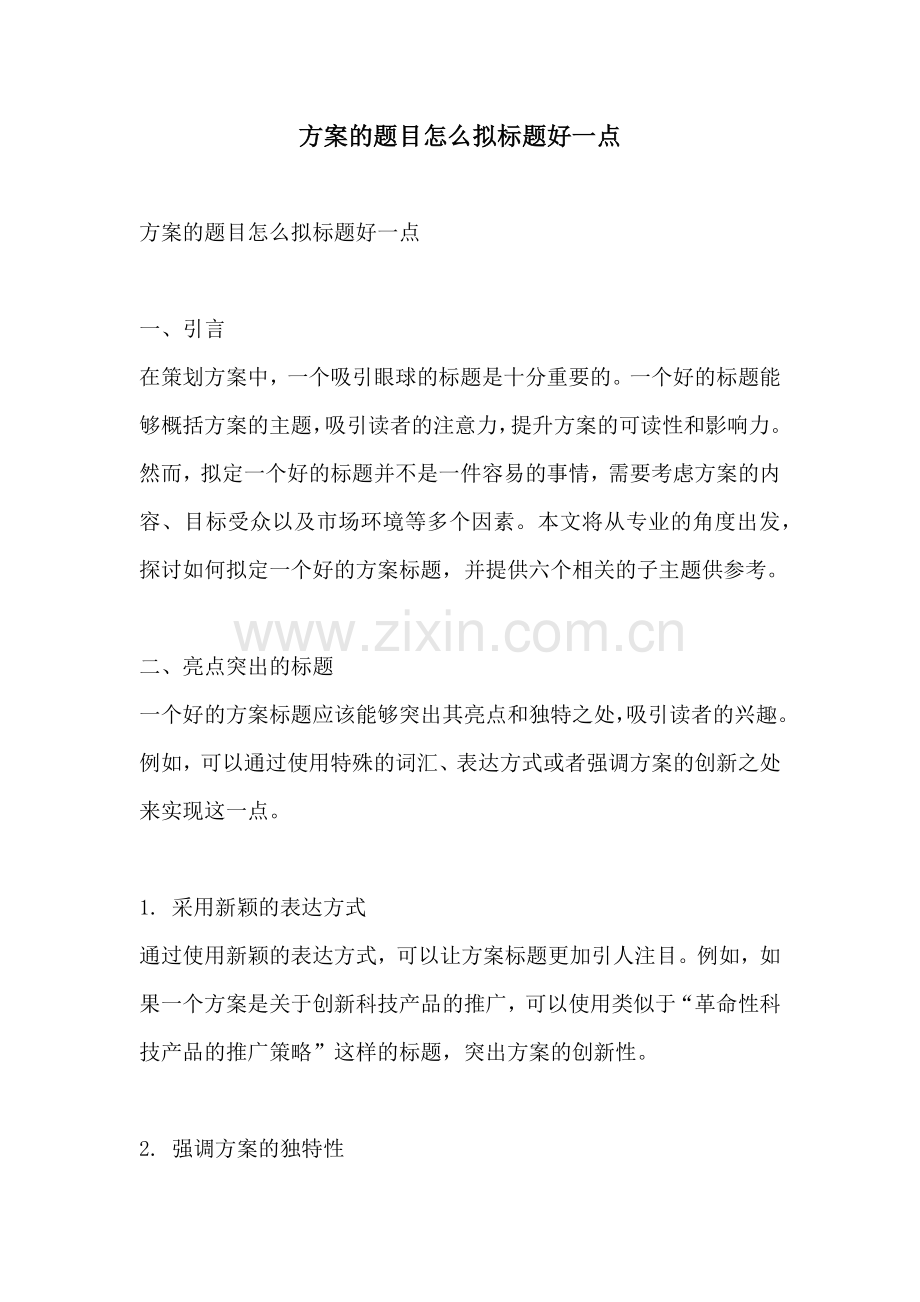 方案的题目怎么拟标题好一点

方案的题目怎么拟标题好一点

一、引言
在策划方案中，一个吸引眼球的标题是十分重要的。一个好的标题能够概括方案的主题，吸引读者的注意力，提升方案的可读性和影响力。然而，拟定一个好的标题并不是一件容易的事情，需要考虑方案的内容、目标受众以及市场环境等多个因素。本文将从专业的角度出发，探讨如何拟定一个好的方案标题，并提供六个相关的子主题供参考。

www.zixin.com.cn

二、亮点突出的标题
一个好的方案标题应该能够突出其亮点和独特之处，吸引读者的兴趣。例如，可以通过使用特殊的词汇、表达方式或者强调方案的创新之处来实现这一点。

1. 采用新颖的表达方式
通过使用新颖的表达方式，可以让方案标题更加引人注目。例如，如果一个方案是关于创新科技产品的推广，可以使用类似于“革命性科技产品的推广策略”这样的标题，突出方案的创新性。

2. 强调方案的独特性